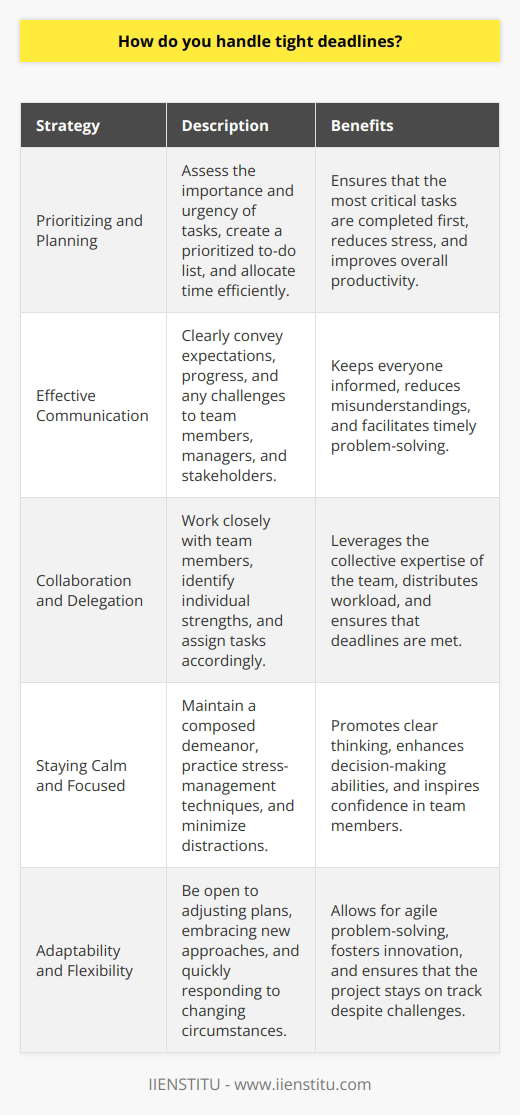 How do you handle tight deadlines?

| Strategy | Description | Benefits |
|---|---|---|
| Prioritizing and Planning | Assess the importance and urgency of tasks, create a prioritized to-do list, and allocate time efficiently. | Ensures that the most critical tasks are completed first, reduces stress, and improves overall productivity. |
| Effective Communication | Clearly convey expectations, progress, and any challenges to team members, managers, and stakeholders. | Keeps everyone informed, reduces misunderstandings, and facilitates timely problem-solving. |
| Collaboration and Delegation | Work closely with team members, identify individual strengths, and assign tasks accordingly. | Leverages the collective expertise of the team, distributes workload, and ensures that deadlines are met. |
| Staying Calm and Focused | Maintain a composed demeanor, practice stress-management techniques, and minimize distractions. | Promotes clear thinking, enhances decision-making abilities, and inspires confidence in team members. |
| Adaptability and Flexibility | Be open to adjusting plans, embracing new approaches, and quickly responding to changing circumstances. | Allows for agile problem-solving, fosters innovation, and ensures that the project stays on track despite challenges. |

IIENSTITU - www.iienstitu.com